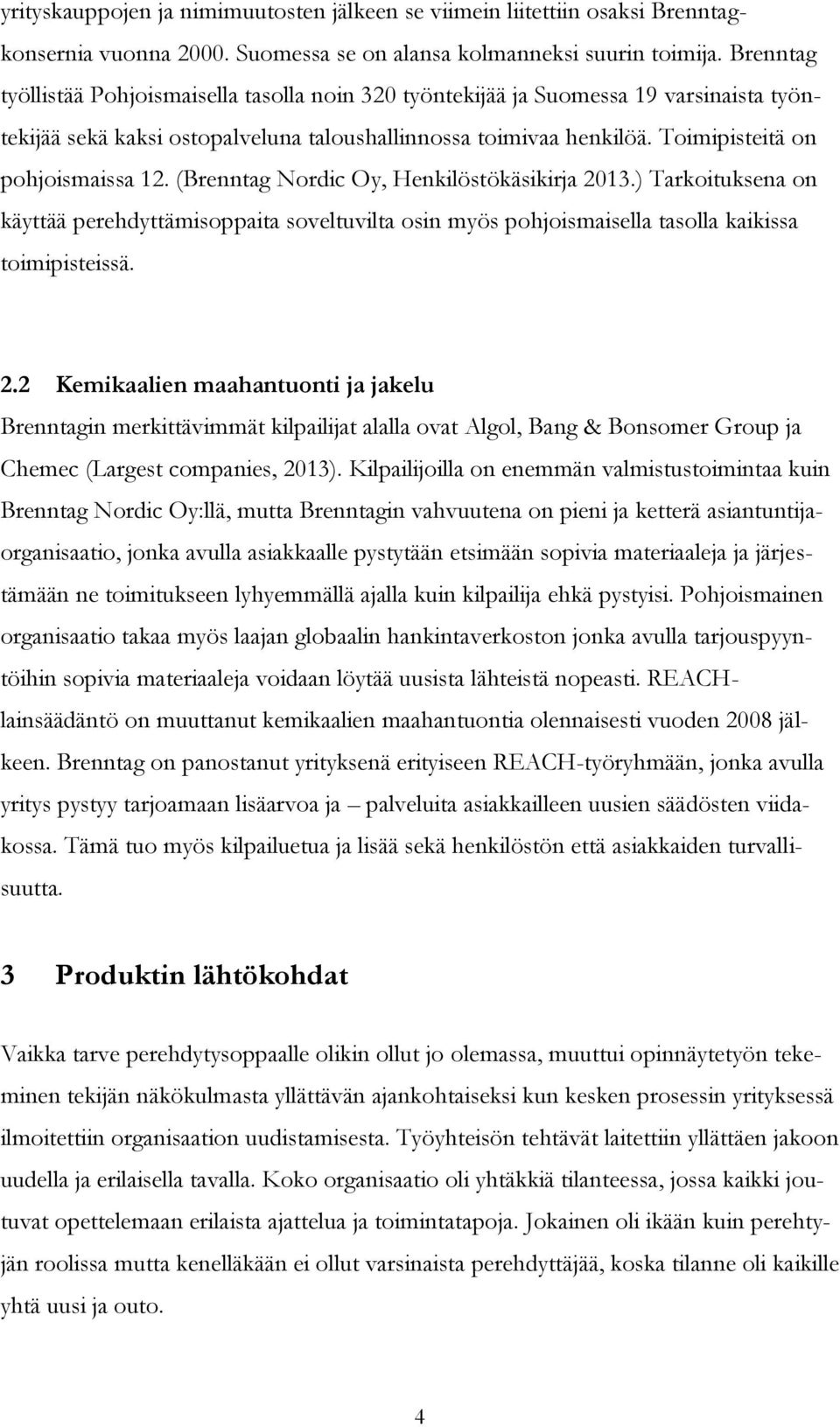 yrityskauppojen ja nimimuutosten jälkeen se viimein liitettiin osaksi Brenntag-konsernia vuonna 2000. Suomessa se on alansa kolmanneksi suurin toimija. Brenntag työllistää Pohjoismaisella tasolla noin 320 työntekijää ja Suomessa 19 varsinaista työntekijää sekä kaksi ostopalveluna taloushallinnossa toimivaa henkilöä. Toimipisteitä on pohjoismaissa 12. (Brenntag Nordic Oy, Henkilöstökäsikirja 2013.) Tarkoituksena on käyttää perehdyttämisoppaita soveltuvilta osin myös pohjoismaisella tasolla kaikissa toimipisteissä.

2.2 Kemikaalien maahantuonti ja jakelu

Brenntagin merkittävimmät kilpailijat alalla ovat Algol, Bang & Bonsomer Group ja Chemec (Largest companies, 2013). Kilpailijoilla on enemmän valmistustoimintaa kuin Brenntag Nordic Oy:llä, mutta Brenntagin vahvuutena on pieni ja ketterä asiantuntijaorganisaatio, jonka avulla asiakkaalle pystytään etsimään sopivia materiaaleja ja järjestämään ne toimitukseen lyhyemmällä ajalla kuin kilpailija ehkä pystyisi. Pohjoismainen organisaatio takaa myös laajan globaalin hankintaverkoston jonka avulla tarjouspyyntöihin sopivia materiaaleja voidaan löytää uusista lähteistä nopeasti. REACH-lainsäädäntö on muuttanut kemikaalien maahantuontia olennaisesti vuoden 2008 jälkeen. Brenntag on panostanut yrityksenä erityiseen REACH-työryhmään, jonka avulla yritys pystyy tarjoamaan lisäarvoa ja – palveluita asiakkailleen uusien säädösten viidakossa. Tämä tuo myös kilpailuetua ja lisää sekä henkilöstön että asiakkaiden turvallisuutta.

3 Produktin lähtökohdat

Vaikka tarve perehdytysoppaalle olikin ollut jo olemassa, muuttui opinnäytetyön tekeminen tekijän näkökulmasta yllättävän ajankohtaiseksi kun kesken prosessin yrityksessä ilmoitettiin organisaation uudistamisesta. Työyhteisön tehtävät laitettiin yllättäen jakoon uudella ja erilaisella tavalla. Koko organisaatio oli yhtäkkiä tilanteessa, jossa kaikki joutuvat opettelemaan erilaista ajattelua ja toimintatapoja. Jokainen oli ikään kuin perehtyjän roolissa mutta kenelläkään ei ollut varsinaista perehdyttäjää, koska tilanne oli kaikille yhtä uusi ja outo.

4